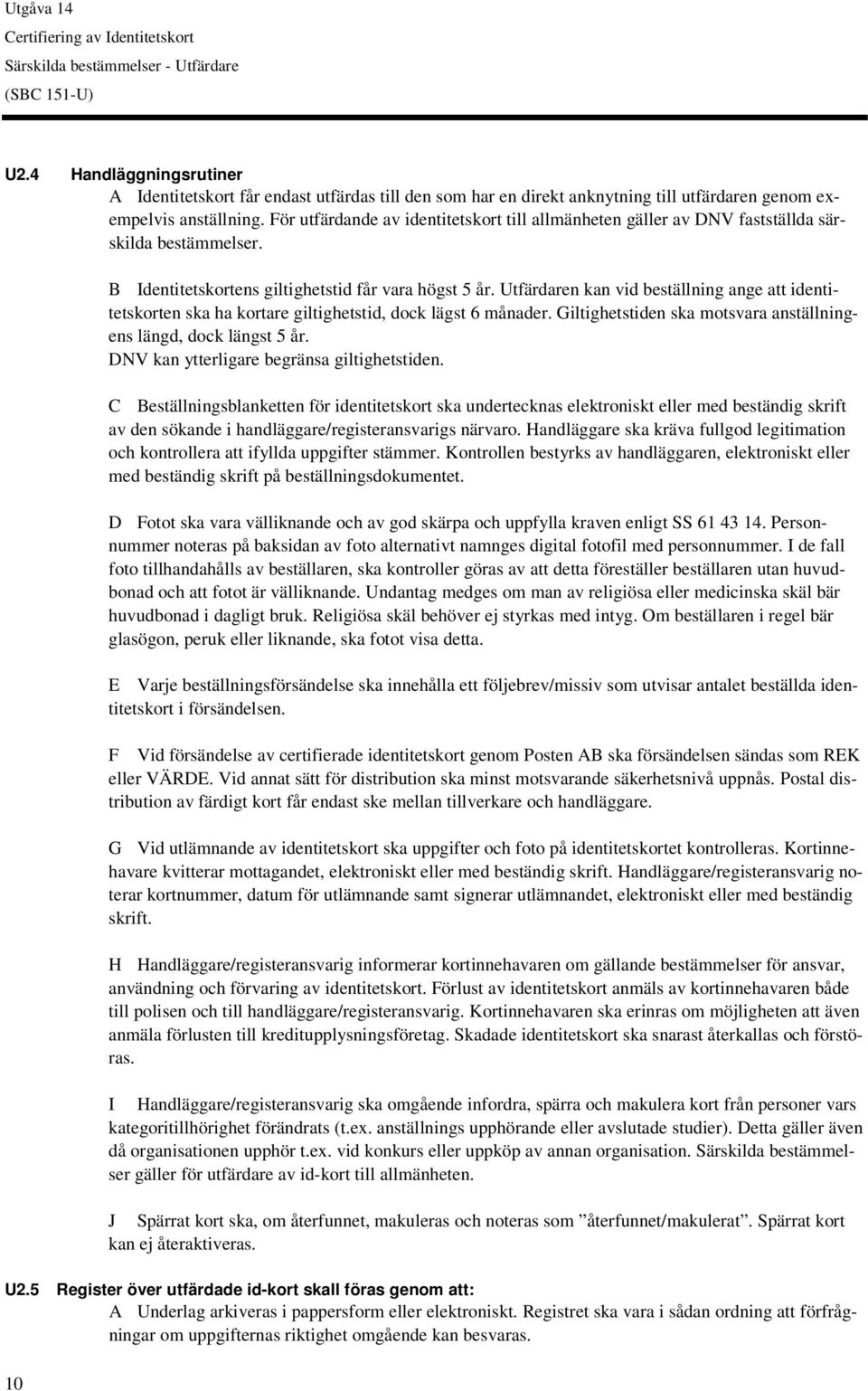 Utgåva 14
Certifiering av Identitetskort
Särskilda bestämmelser - Utfärdare
(SBC 151-U)

U2.4 Handläggningsrutiner

A Identitetskort får endast utfärdas till den som har en direkt anknytning till utfärdaren genom exempelvis anställning. För utfärdande av identitetskort till allmänheten gäller av DNV fastställda särskilda bestämmelser.

B Identitetskortens giltighetstid får vara högst 5 år. Utfärdaren kan vid beställning ange att identitetskorten ska ha kortare giltighetstid, dock lägst 6 månader. Giltighetstiden ska motsvara anställningens längd, dock längst 5 år.
DNV kan ytterligare begränsa giltighetstiden.

C Beställningsblanketten för identitetskort ska undertecknas elektroniskt eller med beständig skrift av den sökande i handläggare/registeransvarigs närvaro. Handläggare ska kräva fullgod legitimation och kontrollera att ifyllda uppgifter stämmer. Kontrollen bestyrks av handläggaren, elektroniskt eller med beständig skrift på beställningsdokumentet.

D Fotot ska vara välliknande och av god skärpa och uppfylla kraven enligt SS 61 43 14. Personnummer noteras på baksidan av foto alternativt namnges digital fotofil med personnummer. I de fall foto tillhandahålls av beställaren, ska kontroller göras av att detta föreställer beställaren utan huvudbonad och att fotot är välliknande. Undantag medges om man av religiösa eller medicinska skäl bär huvudbonad i dagligt bruk. Religiösa skäl behöver ej styrkas med intyg. Om beställaren i regel bär glasögon, peruk eller liknande, ska fotot visa detta.

E Varje beställningsförsändelse ska innehålla ett följebrev/missiv som utvisar antalet beställda identitetskort i försändelsen.

F Vid försändelse av certifierade identitetskort genom Posten AB ska försändelsen sändas som REK eller VÄRDE. Vid annat sätt för distribution ska minst motsvarande säkerhetsnivå uppnås. Postal distribution av färdigt kort får endast ske mellan tillverkare och handläggare.

G Vid utlämnande av identitetskort ska uppgifter och foto på identitetskortet kontrolleras. Kortinnehavare kvitterar mottagandet, elektroniskt eller med beständig skrift. Handläggare/registeransvarig noterar kortnummer, datum för utlämnande samt signerar utlämnandet, elektroniskt eller med beständig skrift.

H Handläggare/registeransvarig informerar kortinnehavaren om gällande bestämmelser för ansvar, användning och förvaring av identitetskort. Förlust av identitetskort anmäls av kortinnehavaren både till polisen och till handläggare/registeransvarig. Kortinnehavaren ska erinras om möjligheten att även anmäla förlusten till kreditupplysningsföretag. Skadade identitetskort ska snarast återkallas och förstöras.

I Handläggare/registeransvarig ska omgående infordra, spärra och makulera kort från personer vars kategoritillhörighet förändrats (t.ex. anställnings upphörande eller avslutade studier). Detta gäller även då organisationen upphör t.ex. vid konkurs eller uppköp av annan organisation. Särskilda bestämmelser gäller för utfärdare av id-kort till allmänheten.

J Spärrat kort ska, om återfunnet, makuleras och noteras som ”återfunnet/makulerat”. Spärrat kort kan ej återaktiveras.

U2.5 Register över utfärdade id-kort skall föras genom att:

A Underlag arkiveras i pappersform eller elektroniskt. Registret ska vara i sådan ordning att förfrågningar om uppgifternas riktighet omgående kan besvaras.

10